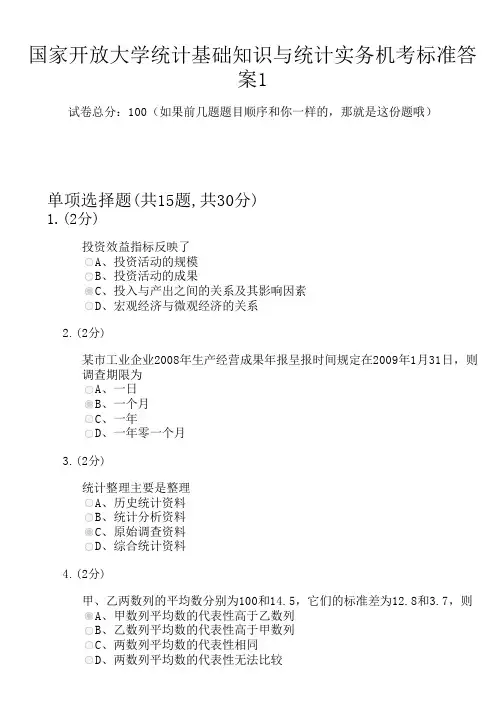 国家开放大学统计基础知识与统计实务机考标准答案1

试卷总分：100（如果前几题题目顺序和你一样的，那就是这份题哦）

单项选择题(共15题,共30分)
1.(2分)

投资效益指标反映了
A、投资活动的规模
B、投资活动的成果
C、投入与产出之间的关系及其影响因素
D、宏观经济与微观经济的关系

2.(2分)

某市工业企业2008年生产经营成果年报呈报时间规定在2009年1月31日，则调查期限为
A、一日
B、一个月
C、一年
D、一年零一个月

3.(2分)

统计整理主要是整理
A、历史统计资料
B、统计分析资料
C、原始调查资料
D、综合统计资料

4.(2分)

甲、乙两数列的平均数分别为100和14.5，它们的标准差为12.8和3.7，则
A、甲数列平均数的代表性高于乙数列
B、乙数列平均数的代表性高于甲数列
C、两数列平均数的代表性相同
D、两数列平均数的代表性无法比较